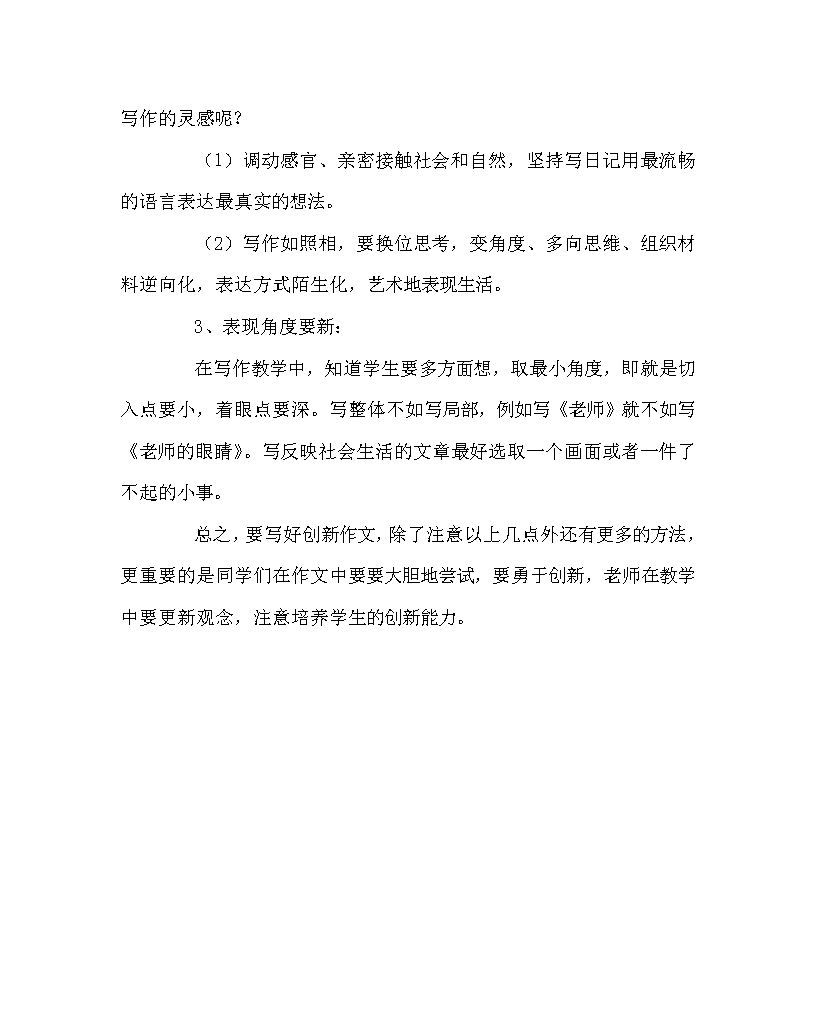 写作的灵感呢？

（1）调动感官、亲密接触社会和自然，坚持写日记用最流畅的语言表达最真实的想法。

（2）写作如照相，要换位思考，变角度、多向思维、组织材料逆向化，表达方式陌生化，艺术地表现生活。

3、表现角度要新：

在写作教学中，知道学生要多方面想，取最小角度，即就是切入点要小，着眼点要深。写整体不如写局部，例如写《老师》就不如写《老师的眼睛》。写反映社会生活的文章最好选取一个画面或者一件了不起的小事。

总之，要写好创新作文，除了注意以上几点外还有更多的方法，更重要的是同学们在作文中要要大胆地尝试，要勇于创新，老师在教学中要更新观念，注意培养学生的创新能力。